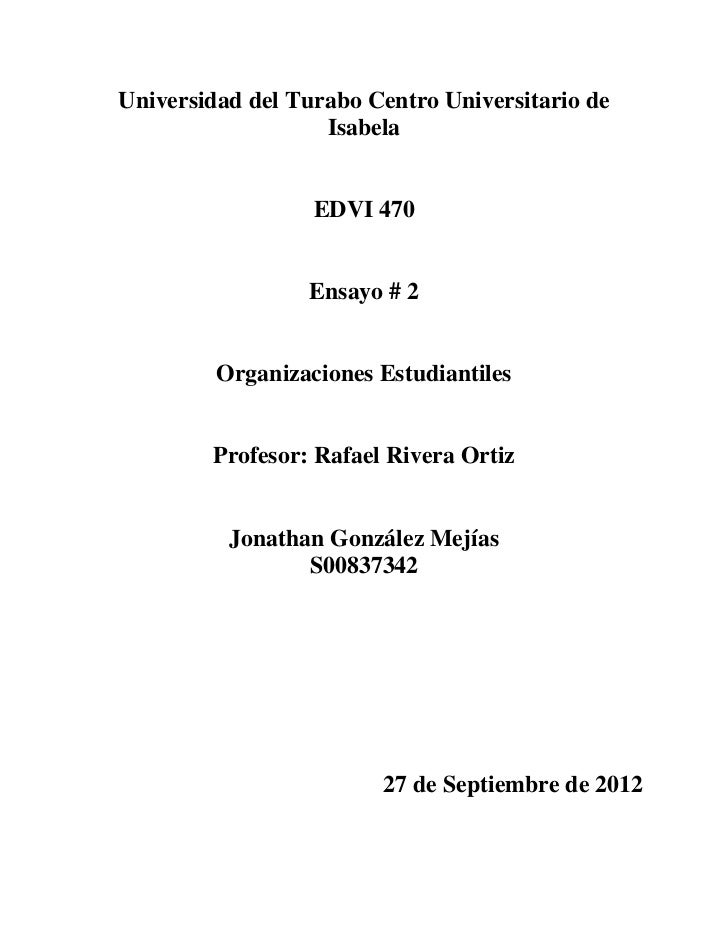 Universidad del Turabo Centro Universitario de Isabela

EDVI 470

Ensayo # 2

Organizaciones Estudiantiles

Profesor: Rafael Rivera Ortiz

Jonathan González Mejías
S00837342

27 de Septiembre de 2012